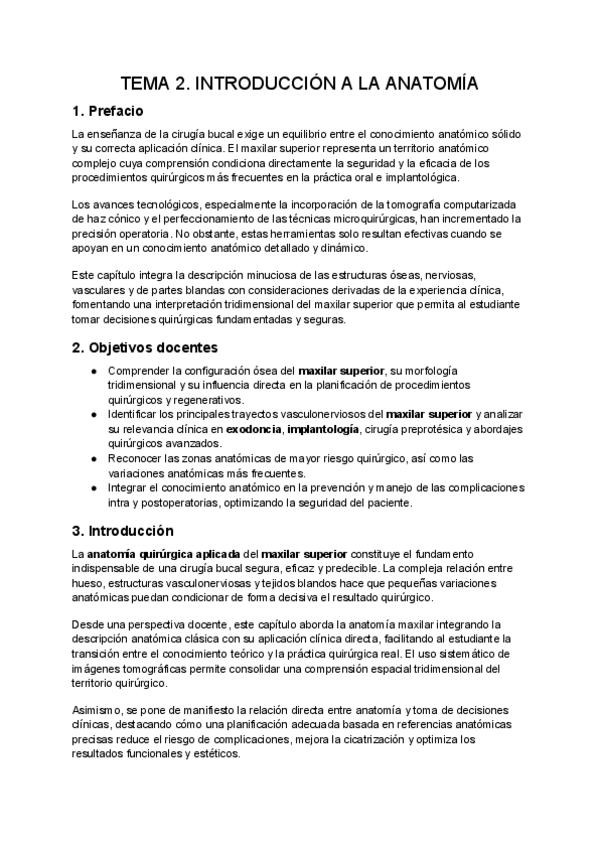 TEMA 2. INTRODUCCIÓN A LA ANATOMÍA

1. Prefacio

La enseñanza de la cirugía bucal exige un equilibrio entre el conocimiento anatómico sólido y su correcta aplicación clínica. El maxilar superior representa un territorio anatómico complejo cuya comprensión condiciona directamente la seguridad y la eficacia de los procedimientos quirúrgicos más frecuentes en la práctica oral e implantológica.

Los avances tecnológicos, especialmente la incorporación de la tomografía computarizada de haz cónico y el perfeccionamiento de las técnicas microquirúrgicas, han incrementado la precisión operatoria. No obstante, estas herramientas solo resultan efectivas cuando se apoyan en un conocimiento anatómico detallado y dinámico.

Este capítulo integra la descripción minuciosa de las estructuras óseas, nerviosas, vasculares y de partes blandas con consideraciones derivadas de la experiencia clínica, fomentando una interpretación tridimensional del maxilar superior que permita al estudiante tomar decisiones quirúrgicas fundamentadas y seguras.

2. Objetivos docentes

● Comprender la configuración ósea del maxilar superior, su morfología tridimensional y su influencia directa en la planificación de procedimientos quirúrgicos y regenerativos.
● Identificar los principales trayectos vasculonerviosos del maxilar superior y analizar su relevancia clínica en exodoncia, implantología, cirugía preprotésica y abordajes quirúrgicos avanzados.
● Reconocer las zonas anatómicas de mayor riesgo quirúrgico, así como las variaciones anatómicas más frecuentes.
● Integrar el conocimiento anatómico en la prevención y manejo de las complicaciones intra y postoperatorias, optimizando la seguridad del paciente.

3. Introducción

La anatomía quirúrgica aplicada del maxilar superior constituye el fundamento indispensable de una cirugía bucal segura, eficaz y predecible. La compleja relación entre hueso, estructuras vasculonerviosas y tejidos blandos hace que pequeñas variaciones anatómicas puedan condicionar de forma decisiva el resultado quirúrgico.

Desde una perspectiva docente, este capítulo aborda la anatomía maxilar integrando la descripción anatómica clásica con su aplicación clínica directa, facilitando al estudiante la transición entre el conocimiento teórico y la práctica quirúrgica real. El uso sistemático de imágenes tomográficas permite consolidar una comprensión espacial tridimensional del territorio quirúrgico.

Asimismo, se pone de manifiesto la relación directa entre anatomía y toma de decisiones clínicas, destacando cómo una planificación adecuada basada en referencias anatómicas precisas reduce el riesgo de complicaciones, mejora la cicatrización y optimiza los resultados funcionales y estéticos.